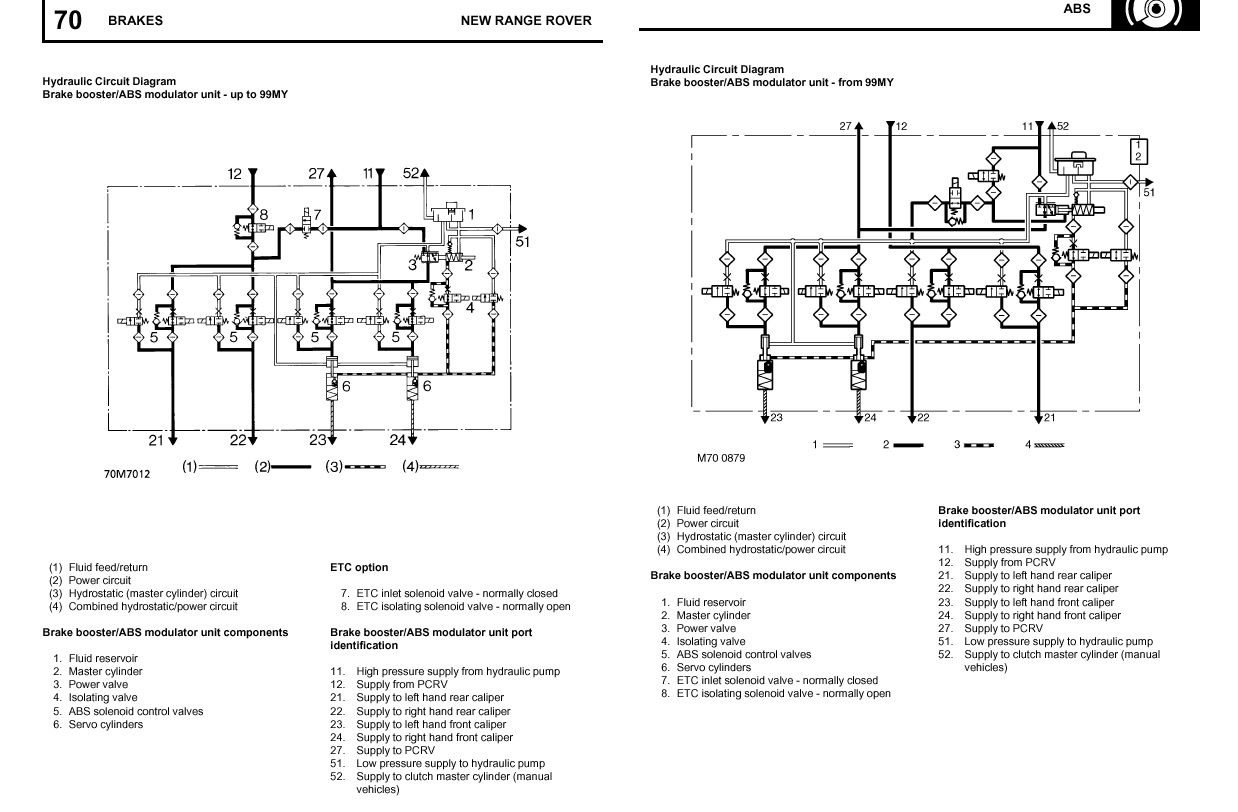 70 BRAKES NEW RANGE ROVER

Hydraulic Circuit Diagram
Brake booster/ABS modulator unit - up to 99MY

12 27 11 52 8 7 1 51 3 2 4 5 5 5 5 6 6 21 22 23 24

70M7012 (1) (2) (3) (4)

(1) Fluid feed/return
(2) Power circuit
(3) Hydrostatic (master cylinder) circuit
(4) Combined hydrostatic/power circuit

Brake booster/ABS modulator unit components

1. Fluid reservoir
2. Master cylinder
3. Power valve
4. Isolating valve
5. ABS solenoid control valves
6. Servo cylinders

ETC option

7. ETC inlet solenoid valve - normally closed
8. ETC isolating solenoid valve - normally open

Brake booster/ABS modulator unit port identification

11. High pressure supply from hydraulic pump
12. Supply from PCRV
21. Supply to left hand rear caliper
22. Supply to right hand rear caliper
23. Supply to left hand front caliper
24. Supply to right hand front caliper
27. Supply to PCRV
51. Low pressure supply to hydraulic pump
52. Supply to clutch master cylinder (manual vehicles)

ABS

Hydraulic Circuit Diagram
Brake booster/ABS modulator unit - from 99MY

27 12 11 52 1 2 51 23 24 22 21

1 2 3 4

M70 0879

(1) Fluid feed/return
(2) Power circuit
(3) Hydrostatic (master cylinder) circuit
(4) Combined hydrostatic/power circuit

Brake booster/ABS modulator unit components

1. Fluid reservoir
2. Master cylinder
3. Power valve
4. Isolating valve
5. ABS solenoid control valves
6. Servo cylinders
7. ETC inlet solenoid valve - normally closed
8. ETC isolating solenoid valve - normally open

Brake booster/ABS modulator unit port identification

11. High pressure supply from hydraulic pump
12. Supply from PCRV
21. Supply to left hand rear caliper
22. Supply to right hand rear caliper
23. Supply to left hand front caliper
24. Supply to right hand front caliper
27. Supply to PCRV
51. Low pressure supply to hydraulic pump
52. Supply to clutch master cylinder (manual vehicles)